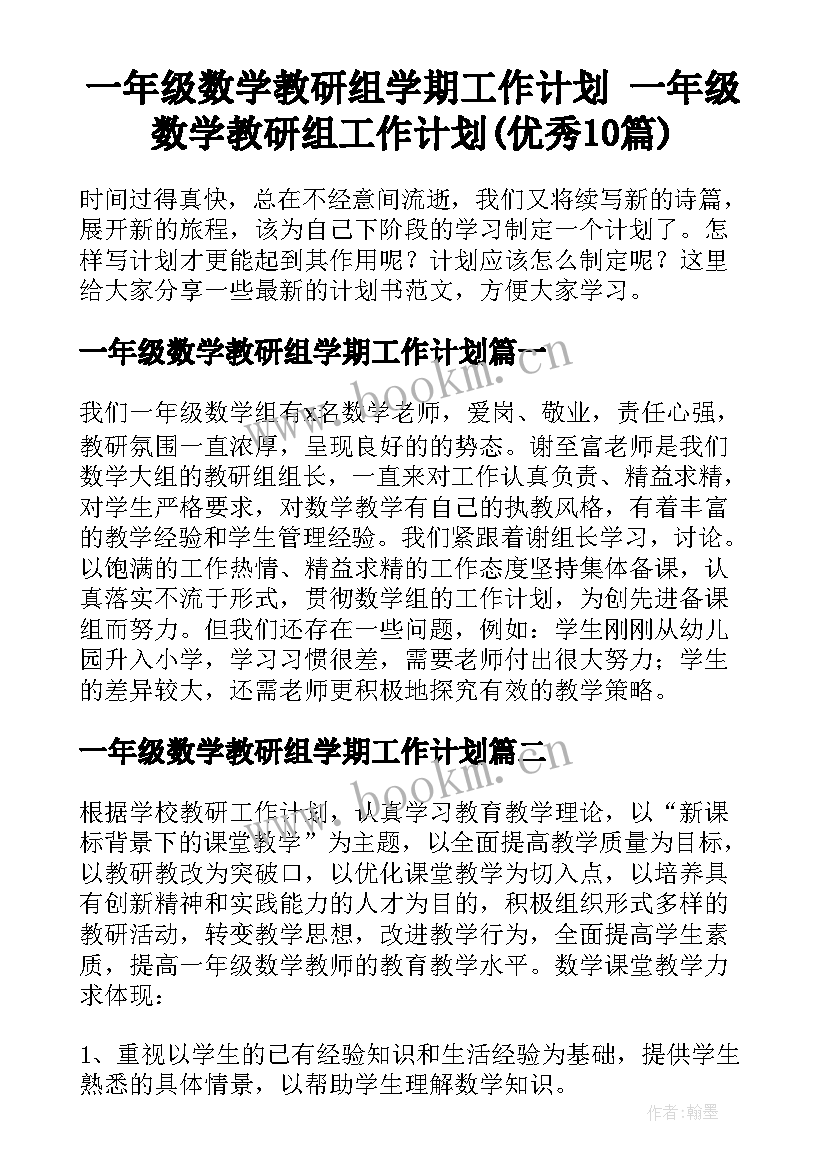 一年级数学教研组学期工作计划 一年级数学教研组工作计划(优秀10篇)

时间过得真快，总在不经意间流逝，我们又将续写新的诗篇，展开新的旅程，该为自己下阶段的学习制定一个计划了。怎样写计划才更能起到其作用呢？计划应该怎么制定呢？这里给大家分享一些最新的计划书范文，方便大家学习。

一年级数学教研组学期工作计划篇一

www.bookm.com

我们一年级数学组有x名数学老师，爱岗、敬业，责任心强，教研氛围一直浓厚，呈现良好的的势态。谢至富老师是我们数学大组的教研组组长，一直来对工作认真负责、精益求精，对学生严格要求，对数学教学有自己的执教风格，有着丰富的教学经验和学生管理经验。我们紧跟着谢组长学习，讨论。以饱满的工作热情、精益求精的工作态度坚持集体备课，认真落实不流于形式，贯彻数学组的工作计划，为创先进备课组而努力。但我们还存在一些问题，例如：学生刚刚从幼儿园升入小学，学习习惯很差，需要老师付出很大努力；学生的差异较大，还需老师更积极地探究有效的教学策略。

一年级数学教研组学期工作计划篇二

www.bookm.com

根据学校教研工作计划，认真学习教育教学理论，以“新课标背景下的课堂教学”为主题，以全面提高教学质量为目标，以教研教改为突破口，以优化课堂教学为切入点，以培养具有创新精神和实践能力的人才为目的，积极组织形式多样的教研活动，转变教学思想，改进教学行为，全面提高学生素质，提高一年级数学教师的教育教学水平。数学课堂教学力求体现：

1、重视以学生的已有经验知识和生活经验为基础，提供学生熟悉的具体情景，以帮助学生理解数学知识。

作者：翰墨